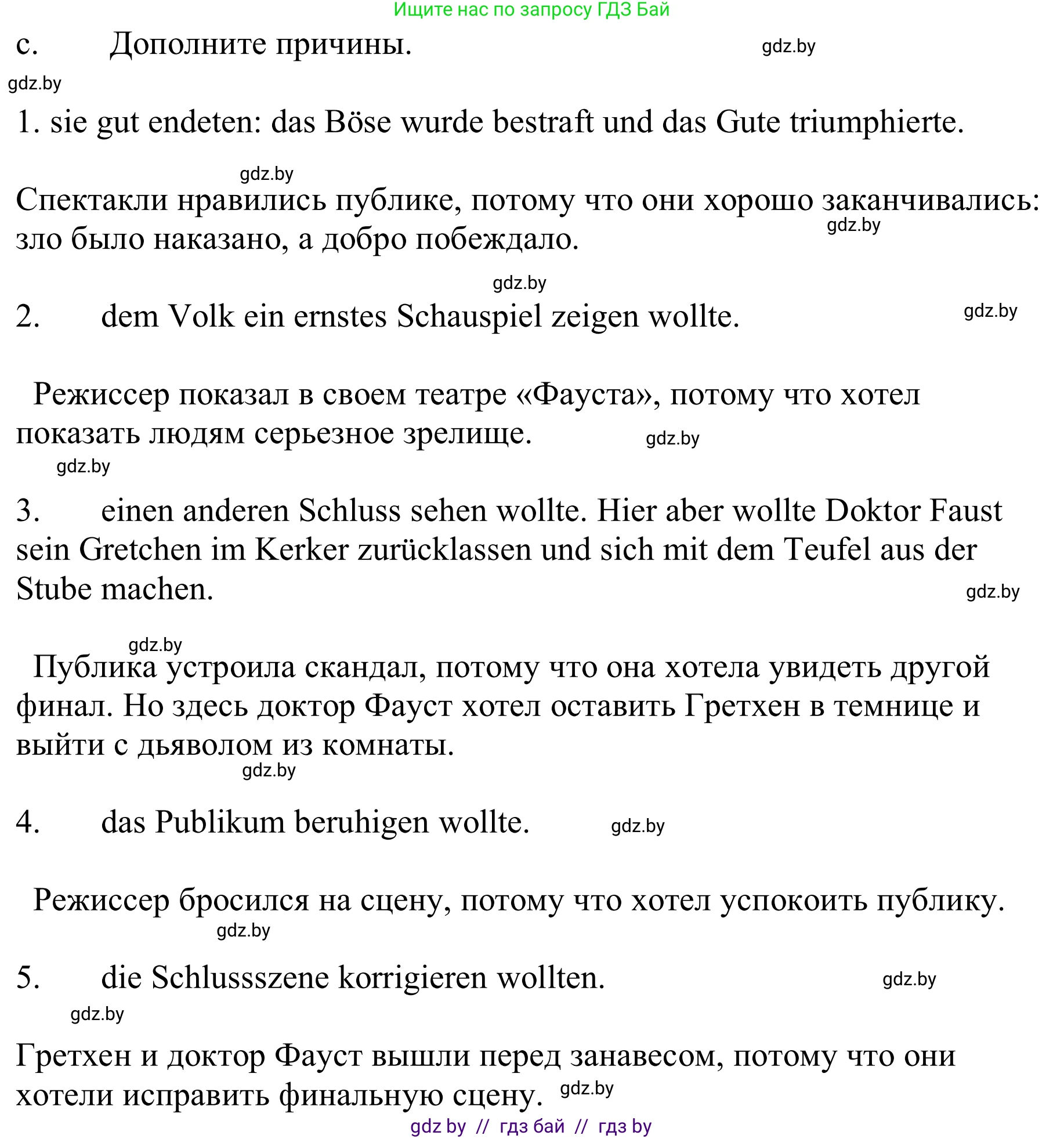 Ищите нас по запросу ГДЗ Бай

c. Дополните причины. gdz.by

gdz.by

1. sie gut endeten: das Böse wurde bestraft und das Gute triumphierte.

gdz.by

Спектакли нравились публике, потому что они хорошо заканчивались: зло было наказано, а добро побеждало. gdz.by

gdz.by

2. dem Volk ein ernstes Schauspiel zeigen wollte. gdz.by

Режиссер показал в своем театре «Фауста», потому что хотел показать людям серьезное зрелище. gdz.by

gdz.by

3. einen anderen Schluss sehen wollte. Hier aber wollte Doktor Faust sein Gretchen im Kerker zurücklassen und sich mit dem Teufel aus der Stube machen. gdz.by

gdz.by

Публика устроила скандал, потому что она хотела увидеть другой финал. Но здесь доктор Фауст хотел оставить Гретхен в темнице и выйти с дьяволом из комнаты.

gdz.by

4. das Publikum beruhigen wollte. gdz.by

Режиссер бросился на сцену, потому что хотел успокоить публику.

gdz.by

5. die Schlussszene korrigieren wollten. gdz.by

gdz.by

Гретхен и доктор Фауст вышли перед занавесом, потому что они хотели исправить финальную сцену. gdz.by

gdz by // гдз бай // гдз by